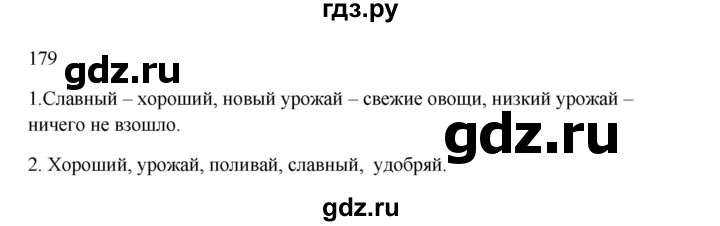 гдз.ру

179 gdz.ru

1.Славный – хороший, новый урожай – свежие овощи, низкий урожай – ничего не взошло.

gdz.ru

2. Хороший, урожай, поливай, славный, удобряй.

gdz.ru